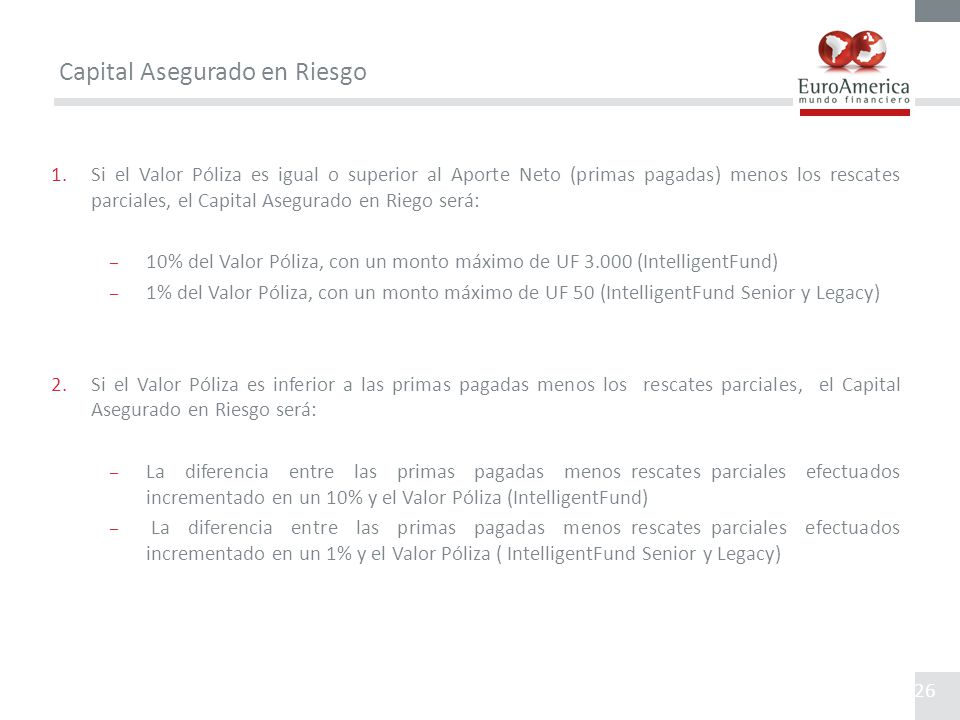 Capital Asegurado en Riesgo

EuroAmerica
mundo financiero

1. Si el Valor Póliza es igual o superior al Aporte Neto (primas pagadas) menos los rescates parciales, el Capital Asegurado en Riego será:

– 10% del Valor Póliza, con un monto máximo de UF 3.000 (IntelligentFund)
– 1% del Valor Póliza, con un monto máximo de UF 50 (IntelligentFund Senior y Legacy)

2. Si el Valor Póliza es inferior a las primas pagadas menos los rescates parciales, el Capital Asegurado en Riesgo será:

– La diferencia entre las primas pagadas menos rescates parciales efectuados incrementado en un 10% y el Valor Póliza (IntelligentFund)
– La diferencia entre las primas pagadas menos rescates parciales efectuados incrementado en un 1% y el Valor Póliza ( IntelligentFund Senior y Legacy)

26